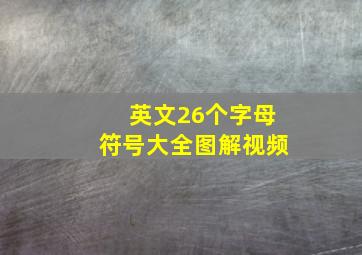 英文26个字母
符号大全图解视频